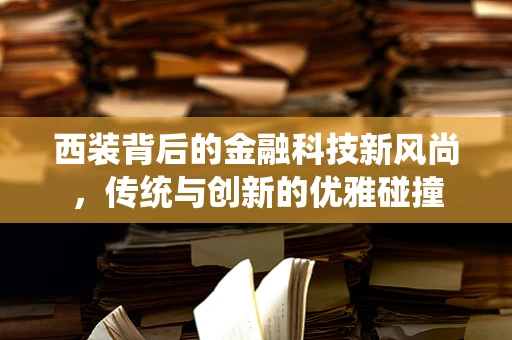 西装背后的金融科技新风尚，传统与创新的优雅碰撞